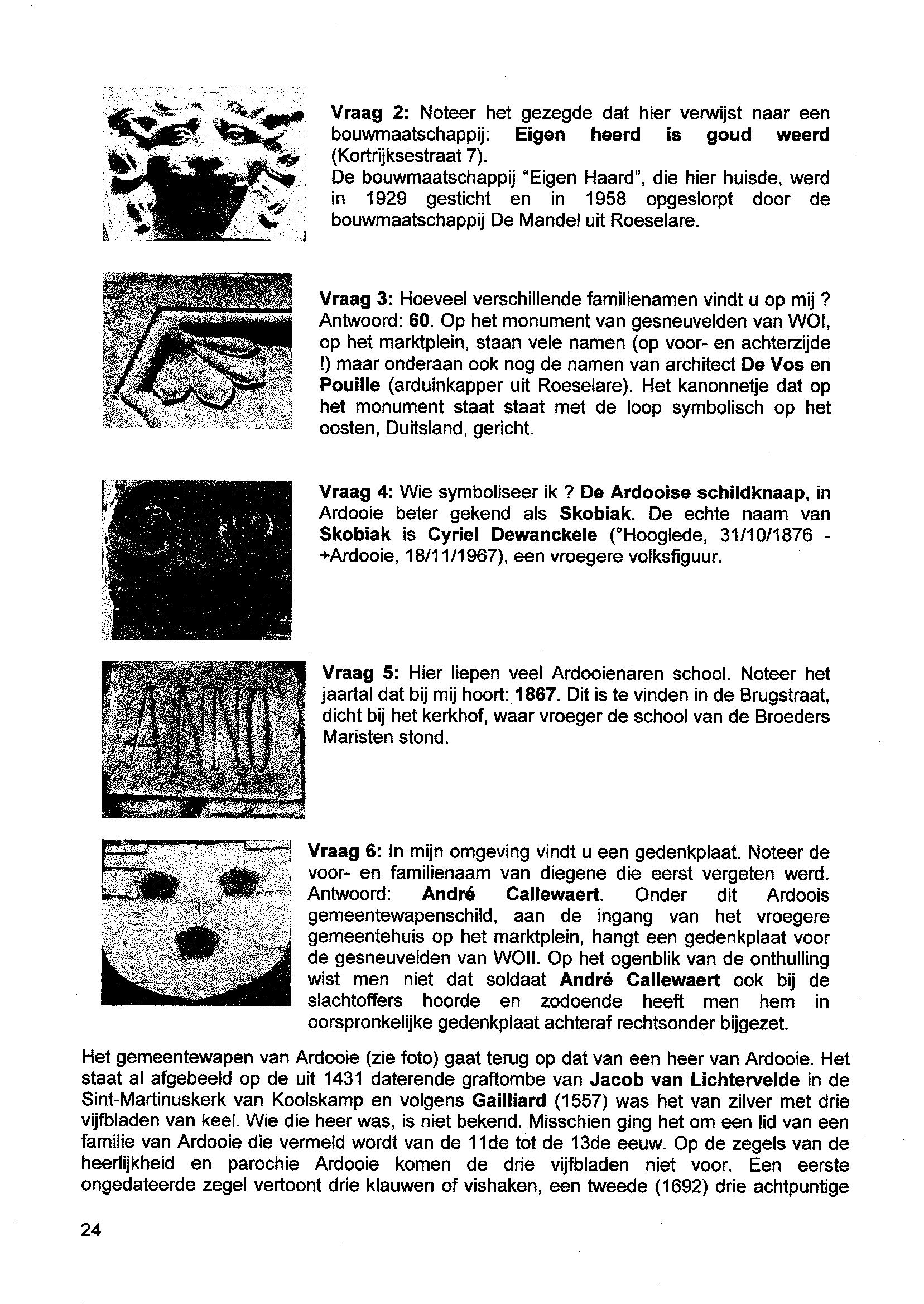 Vraag 2: Noteer het gezegde dat hier verwijst naar een bouwmaatschappij: Eigen heerd is goud weerd (Kortrijksestraat 7).
De bouwmaatschappij "Eigen Haard", die hier huisde, werd in 1929 gesticht en in 1958 opgeslorpt door de bouwmaatschappij De Mandel uit Roeselare.

Vraag 3: Hoeveel verschillende familienamen vindt u op mij ? Antwoord: 60. Op het monument van gesneuvelden van WOI, op het marktplein, staan vele namen (op voor- en achterzijde !) maar onderaan ook nog de namen van architect De Vos en Pouille (arduinkapper uit Roeselare). Het kanonnetje dat op het monument staat staat met de loop symbolisch op het oosten, Duitsland, gericht.

Vraag 4: Wie symboliseer ik ? De Ardooise schildknaap, in Ardooie beter gekend als Skobiak. De echte naam van Skobiak is Cyriel Dewanckele (°Hooglede, 31/10/1876 - +Ardooie, 18/11/1967), een vroegere volksfiguur.

ANNO

Vraag 5: Hier liepen veel Ardooienaren school. Noteer het jaartal dat bij mij hoort: 1867. Dit is te vinden in de Brugstraat, dicht bij het kerkhof, waar vroeger de school van de Broeders Maristen stond.

Vraag 6: In mijn omgeving vindt u een gedenkplaat. Noteer de voor- en familienaam van diegene die eerst vergeten werd. Antwoord: André Callewaert. Onder dit Ardoois gemeentewapenschild, aan de ingang van het vroegere gemeentehuis op het marktplein, hangt een gedenkplaat voor de gesneuvelden van WOII. Op het ogenblik van de onthulling wist men niet dat soldaat André Callewaert ook bij de slachtoffers hoorde en zodoende heeft men hem in oorspronkelijke gedenkplaat achteraf rechtsonder bijgezet.

Het gemeentewapen van Ardooie (zie foto) gaat terug op dat van een heer van Ardooie. Het staat al afgebeeld op de uit 1431 daterende graftombe van Jacob van Lichtervelde in de Sint-Martinuskerk van Koolskamp en volgens Gailliard (1557) was het van zilver met drie vijfbladen van keel. Wie die heer was, is niet bekend. Misschien ging het om een lid van een familie van Ardooie die vermeld wordt van de 11de tot de 13de eeuw. Op de zegels van de heerlijkheid en parochie Ardooie komen de drie vijfbladen niet voor. Een eerste ongedateerde zegel vertoont drie klauwen of vishaken, een tweede (1692) drie achtpuntige

24